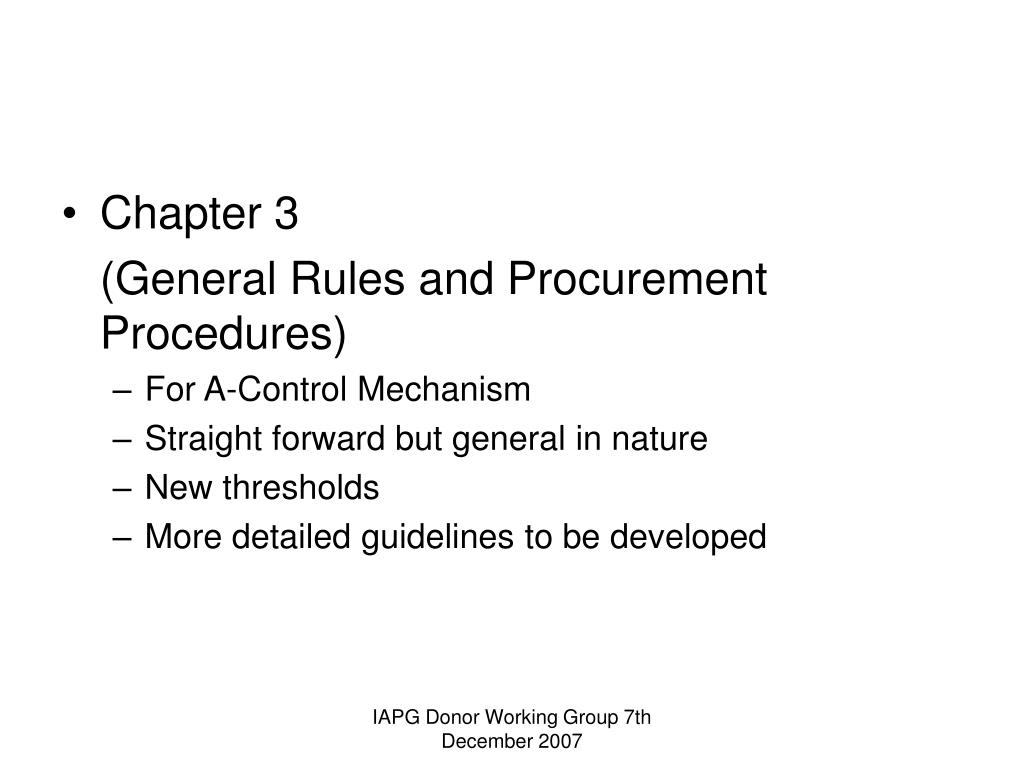 • Chapter 3

(General Rules and Procurement Procedures)

– For A-Control Mechanism
– Straight forward but general in nature
– New thresholds
– More detailed guidelines to be developed

IAPG Donor Working Group 7th December 2007